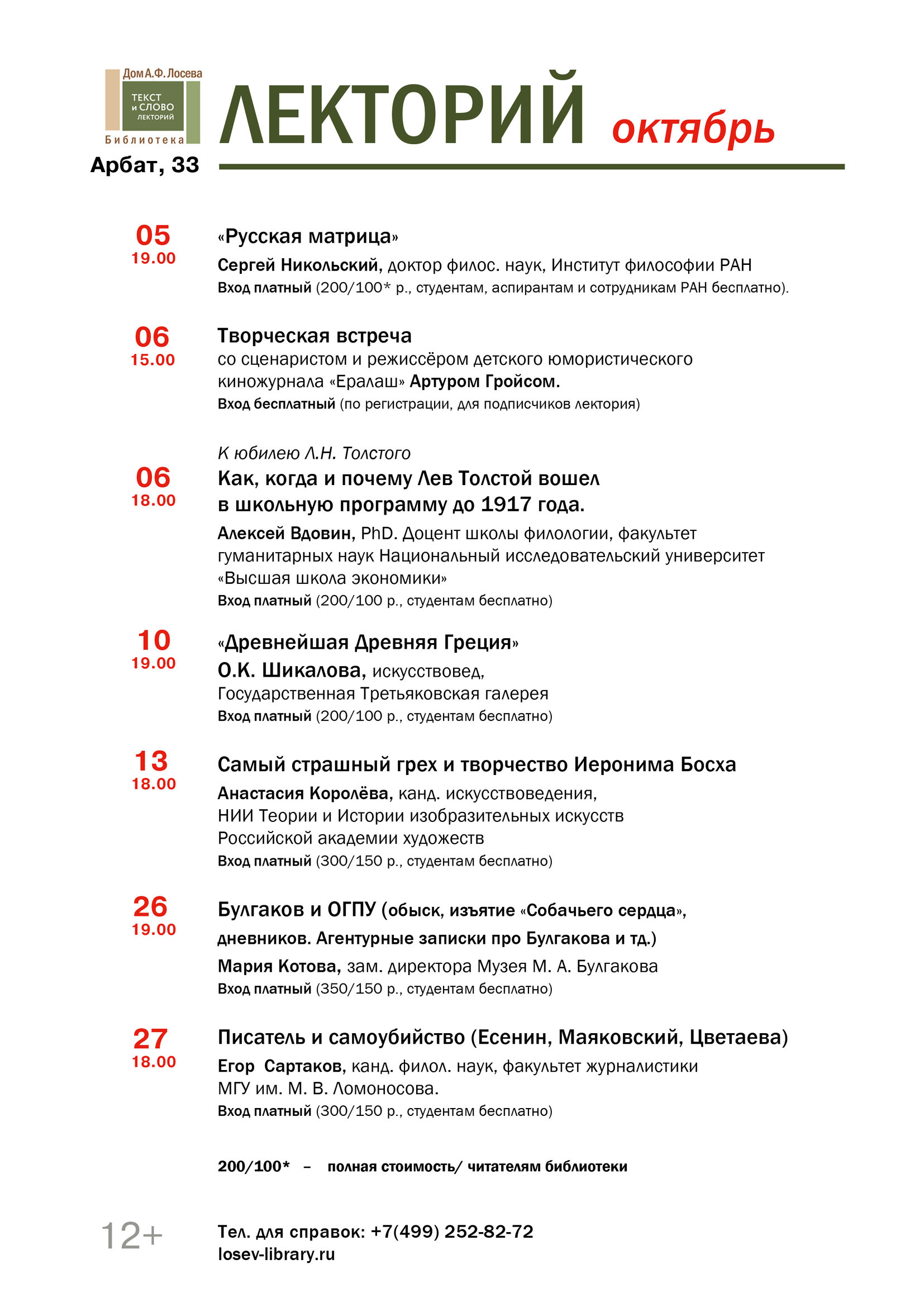 Дом А.Ф. Лосева
ТЕКСТ и СЛОВО ЛЕКТОРИЙ
Библиотека
Арбат, 33

ЛЕКТОРИЙ октябрь

05
19.00
«Русская матрица»
Сергей Никольский, доктор филос. наук, Институт философии РАН
Вход платный (200/100* р., студентам, аспирантам и сотрудникам РАН бесплатно).

06
15.00
Творческая встреча
со сценаристом и режиссёром детского юмористического киножурнала «Ералаш» Артуром Гройсом.
Вход бесплатный (по регистрации, для подписчиков лектория)

К юбилею Л.Н. Толстого
06
18.00
Как, когда и почему Лев Толстой вошел в школьную программу до 1917 года.
Алексей Вдовин, PhD. Доцент школы филологии, факультет гуманитарных наук Национальный исследовательский университет «Высшая школа экономики»
Вход платный (200/100 р., студентам бесплатно)

10
19.00
«Древнейшая Древняя Греция»
О.К. Шикалова, искусствовед, Государственная Третьяковская галерея
Вход платный (200/100 р., студентам бесплатно)

13
18.00
Самый страшный грех и творчество Иеронима Босха
Анастасия Королёва, канд. искусствоведения, НИИ Теории и Истории изобразительных искусств Российской академии художеств
Вход платный (300/150 р., студентам бесплатно)

26
19.00
Булгаков и ОГПУ (обыск, изъятие «Собачьего сердца», дневников. Агентурные записки про Булгакова и тд.)
Мария Котова, зам. директора Музея М. А. Булгакова
Вход платный (350/150 р., студентам бесплатно)

27
18.00
Писатель и самоубийство (Есенин, Маяковский, Цветаева)
Егор Сартаков, канд. филол. наук, факультет журналистики МГУ им. М. В. Ломоносова.
Вход платный (300/150 р., студентам бесплатно)

200/100* – полная стоимость/ читателям библиотеки

12+

Тел. для справок: +7(499) 252-82-72
losev-library.ru